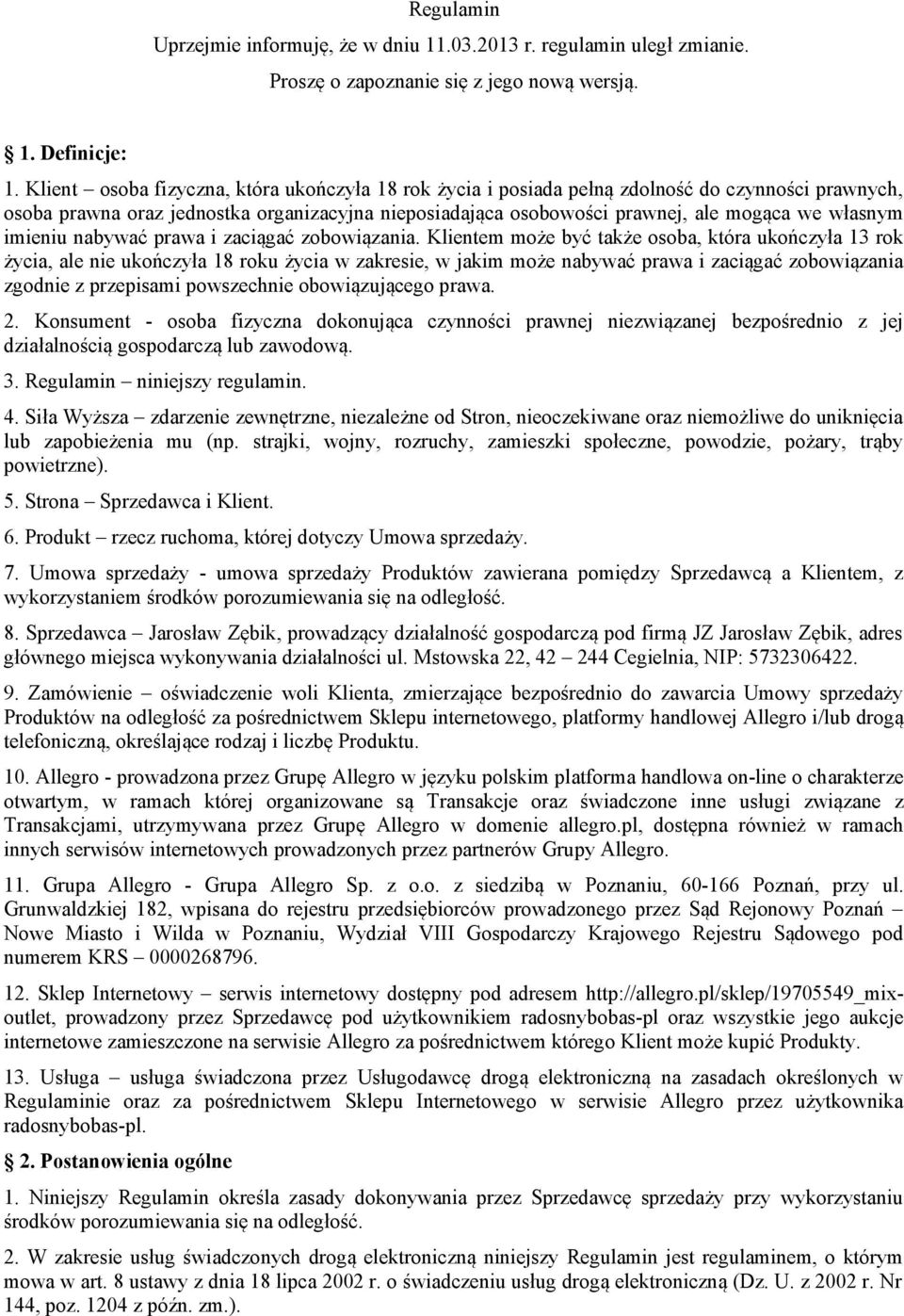 Regulamin

Uprzejmie informuję, że w dniu 11.03.2013 r. regulamin uległ zmianie.

Proszę o zapoznanie się z jego nową wersją.

1. Definicje:

1. Klient – osoba fizyczna, która ukończyła 18 rok życia i posiada pełną zdolność do czynności prawnych, osoba prawna oraz jednostka organizacyjna nieposiadająca osobowości prawnej, ale mogąca we własnym imieniu nabywać prawa i zaciągać zobowiązania. Klientem może być także osoba, która ukończyła 13 rok życia, ale nie ukończyła 18 roku życia w zakresie, w jakim może nabywać prawa i zaciągać zobowiązania zgodnie z przepisami powszechnie obowiązującego prawa.

2. Konsument - osoba fizyczna dokonująca czynności prawnej niezwiązanej bezpośrednio z jej działalnością gospodarczą lub zawodową.

3. Regulamin – niniejszy regulamin.

4. Siła Wyższa – zdarzenie zewnętrzne, niezależne od Stron, nieoczekiwane oraz niemożliwe do uniknięcia lub zapobieżenia mu (np. strajki, wojny, rozruchy, zamieszki społeczne, powodzie, pożary, trąby powietrzne).

5. Strona – Sprzedawca i Klient.

6. Produkt – rzecz ruchoma, której dotyczy Umowa sprzedaży.

7. Umowa sprzedaży - umowa sprzedaży Produktów zawierana pomiędzy Sprzedawcą a Klientem, z wykorzystaniem środków porozumiewania się na odległość.

8. Sprzedawca – Jarosław Zębik, prowadzący działalność gospodarczą pod firmą JZ Jarosław Zębik, adres głównego miejsca wykonywania działalności ul. Mstowska 22, 42 – 244 Cegielnia, NIP: 5732306422.

9. Zamówienie – oświadczenie woli Klienta, zmierzające bezpośrednio do zawarcia Umowy sprzedaży Produktów na odległość za pośrednictwem Sklepu internetowego, platformy handlowej Allegro i/lub drogą telefoniczną, określające rodzaj i liczbę Produktu.

10. Allegro - prowadzona przez Grupę Allegro w języku polskim platforma handlowa on-line o charakterze otwartym, w ramach której organizowane są Transakcje oraz świadczone inne usługi związane z Transakcjami, utrzymywana przez Grupę Allegro w domenie allegro.pl, dostępna również w ramach innych serwisów internetowych prowadzonych przez partnerów Grupy Allegro.

11. Grupa Allegro - Grupa Allegro Sp. z o.o. z siedzibą w Poznaniu, 60-166 Poznań, przy ul. Grunwaldzkiej 182, wpisana do rejestru przedsiębiorców prowadzonego przez Sąd Rejonowy Poznań – Nowe Miasto i Wilda w Poznaniu, Wydział VIII Gospodarczy Krajowego Rejestru Sądowego pod numerem KRS – 0000268796.

12. Sklep Internetowy – serwis internetowy dostępny pod adresem http://allegro.pl/sklep/19705549_mix-outlet, prowadzony przez Sprzedawcę pod użytkownikiem radosnybobas-pl oraz wszystkie jego aukcje internetowe zamieszczone na serwisie Allegro za pośrednictwem którego Klient może kupić Produkty.

13. Usługa – usługa świadczona przez Usługodawcę drogą elektroniczną na zasadach określonych w Regulaminie oraz za pośrednictwem Sklepu Internetowego w serwisie Allegro przez użytkownika radosnybobas-pl.

2. Postanowienia ogólne

1. Niniejszy Regulamin określa zasady dokonywania przez Sprzedawcę sprzedaży przy wykorzystaniu środków porozumiewania się na odległość.

2. W zakresie usług świadczonych drogą elektroniczną niniejszy Regulamin jest regulaminem, o którym mowa w art. 8 ustawy z dnia 18 lipca 2002 r. o świadczeniu usług drogą elektroniczną (Dz. U. z 2002 r. Nr 144, poz. 1204 z późn. zm.).